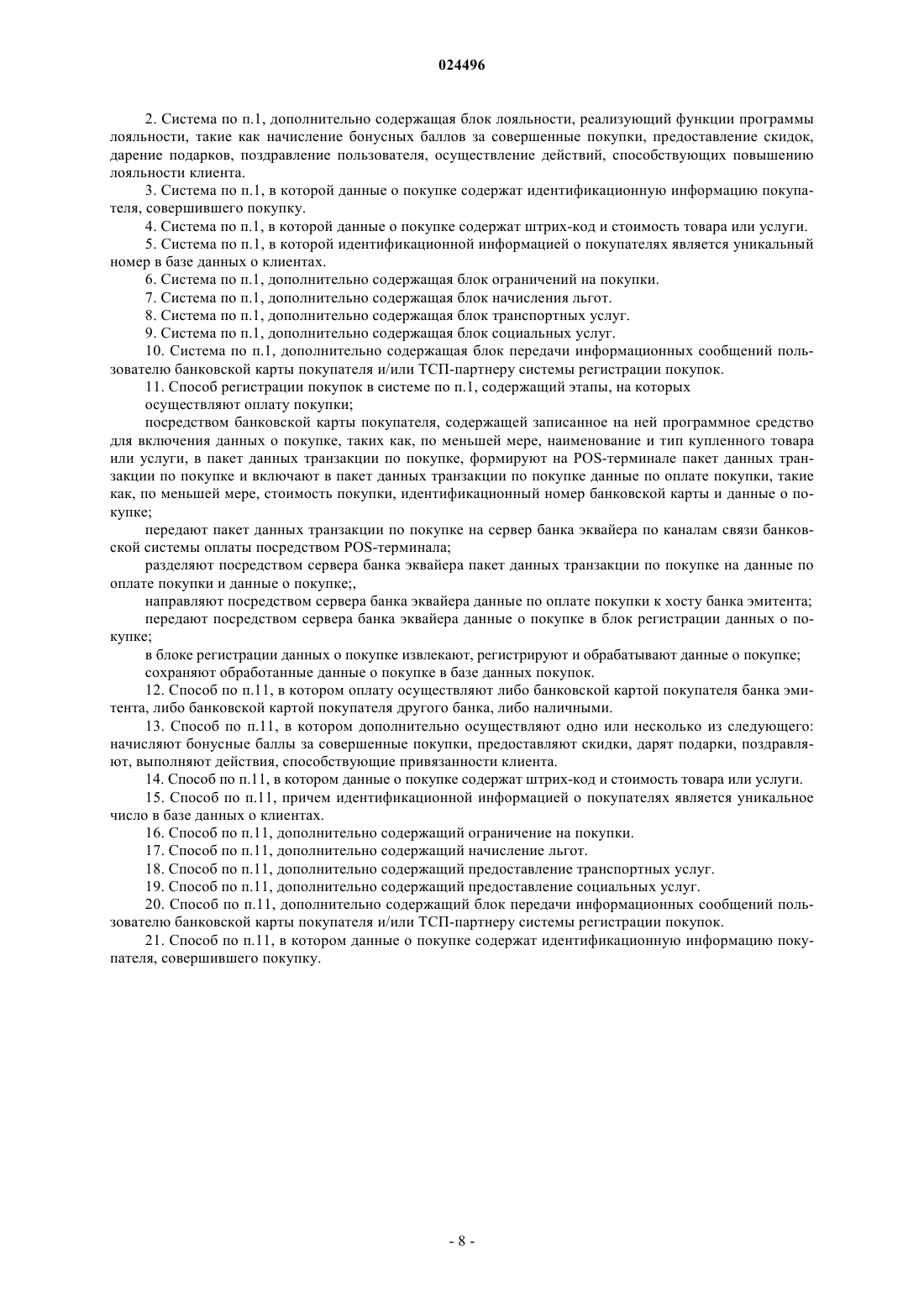 024496

2. Система по п.1, дополнительно содержащая блок лояльности, реализующий функции программы лояльности, такие как начисление бонусных баллов за совершенные покупки, предоставление скидок, дарение подарков, поздравление пользователя, осуществление действий, способствующих повышению лояльности клиента.

3. Система по п.1, в которой данные о покупке содержат идентификационную информацию покупателя, совершившего покупку.

4. Система по п.1, в которой данные о покупке содержат штрих-код и стоимость товара или услуги.

5. Система по п.1, в которой идентификационной информацией о покупателях является уникальный номер в базе данных о клиентах.

6. Система по п.1, дополнительно содержащая блок ограничений на покупки.

7. Система по п.1, дополнительно содержащая блок начисления льгот.

8. Система по п.1, дополнительно содержащая блок транспортных услуг.

9. Система по п.1, дополнительно содержащая блок социальных услуг.

10. Система по п.1, дополнительно содержащая блок передачи информационных сообщений пользователю банковской карты покупателя и/или ТСП-партнеру системы регистрации покупок.

11. Способ регистрации покупок в системе по п.1, содержащий этапы, на которых

осуществляют оплату покупки;

посредством банковской карты покупателя, содержащей записанное на ней программное средство для включения данных о покупке, таких как, по меньшей мере, наименование и тип купленного товара или услуги, в пакет данных транзакции по покупке, формируют на POS-терминале пакет данных транзакции по покупке и включают в пакет данных транзакции по покупке данные по оплате покупки, такие как, по меньшей мере, стоимость покупки, идентификационный номер банковской карты и данные о покупке;

передают пакет данных транзакции по покупке на сервер банка эквайера по каналам связи банковской системы оплаты посредством POS-терминала;

разделяют посредством сервера банка эквайера пакет данных транзакции по покупке на данные по оплате покупки и данные о покупке;,

направляют посредством сервера банка эквайера данные по оплате покупки к хосту банка эмитента;

передают посредством сервера банка эквайера данные о покупке в блок регистрации данных о покупке;

в блоке регистрации данных о покупке извлекают, регистрируют и обрабатывают данные о покупке;

сохраняют обработанные данные о покупке в базе данных покупок.

12. Способ по п.11, в котором оплату осуществляют либо банковской картой покупателя банка эмитента, либо банковской картой покупателя другого банка, либо наличными.

13. Способ по п.11, в котором дополнительно осуществляют одно или несколько из следующего: начисляют бонусные баллы за совершенные покупки, предоставляют скидки, дарят подарки, поздравляют, выполняют действия, способствующие привязанности клиента.

14. Способ по п.11, в котором данные о покупке содержат штрих-код и стоимость товара или услуги.

15. Способ по п.11, причем идентификационной информацией о покупателях является уникальное число в базе данных о клиентах.

16. Способ по п.11, дополнительно содержащий ограничение на покупки.

17. Способ по п.11, дополнительно содержащий начисление льгот.

18. Способ по п.11, дополнительно содержащий предоставление транспортных услуг.

19. Способ по п.11, дополнительно содержащий предоставление социальных услуг.

20. Способ по п.11, дополнительно содержащий блок передачи информационных сообщений пользователю банковской карты покупателя и/или ТСП-партнеру системы регистрации покупок.

21. Способ по п.11, в котором данные о покупке содержат идентификационную информацию покупателя, совершившего покупку.

- 8 -